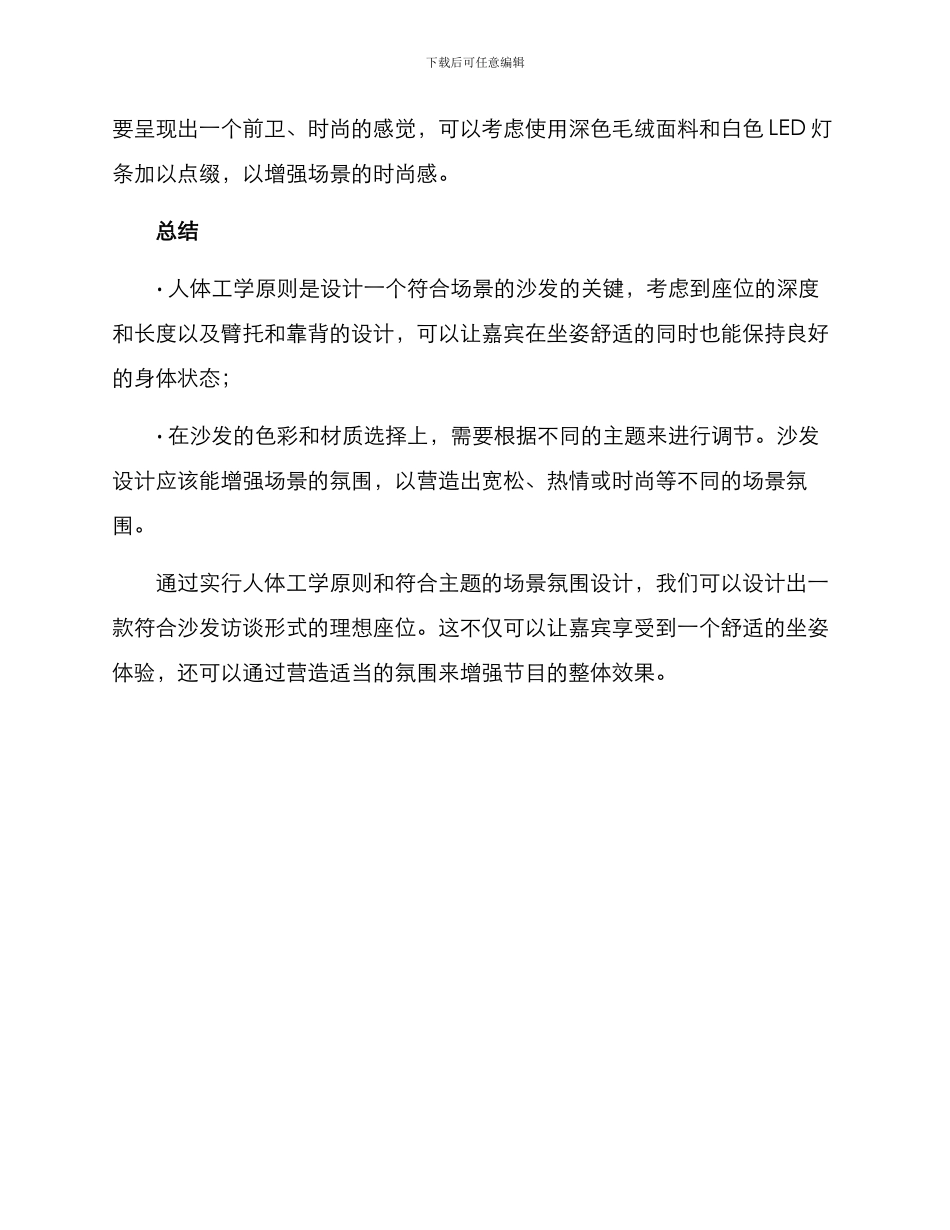 下载后可任意编辑

要呈现出一个前卫、时尚的感觉，可以考虑使用深色毛绒面料和白色 LED 灯条加以点缀，以增强场景的时尚感。

总结

· 人体工学原则是设计一个符合场景的沙发的关键，考虑到座位的深度和长度以及臂托和靠背的设计，可以让嘉宾在坐姿舒适的同时也能保持良好的身体状态；

· 在沙发的色彩和材质选择上，需要根据不同的主题来进行调节。沙发设计应该能增强场景的氛围，以营造出宽松、热情或时尚等不同的场景氛围。

通过实行人体工学原则和符合主题的场景氛围设计，我们可以设计出一款符合沙发访谈形式的理想座位。这不仅可以让嘉宾享受到一个舒适的坐姿体验，还可以通过营造适当的氛围来增强节目的整体效果。